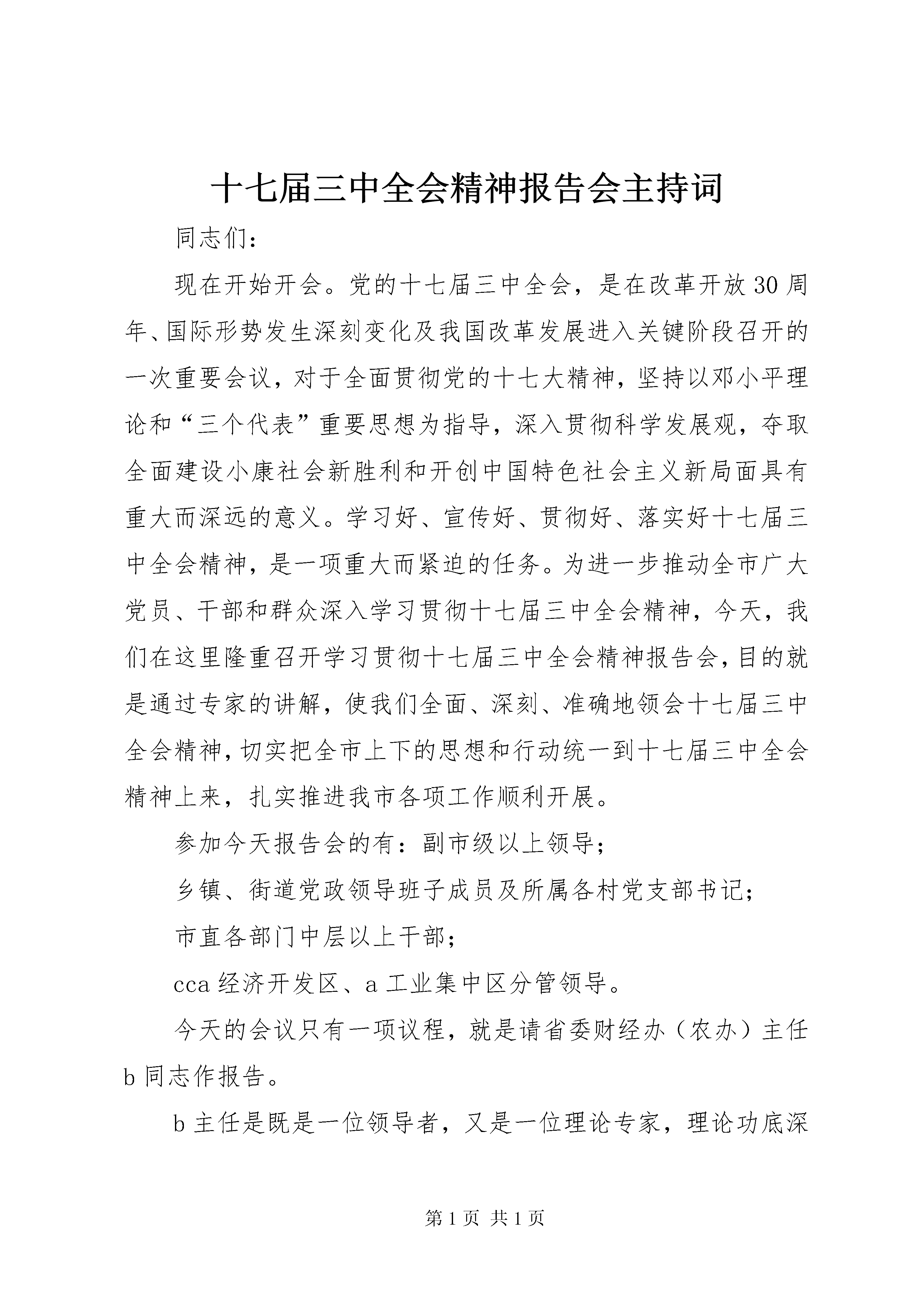 十七届三中全会精神报告会主持词

同志们：

现在开始开会。党的十七届三中全会，是在改革开放30周年、国际形势发生深刻变化及我国改革发展进入关键阶段召开的一次重要会议，对于全面贯彻党的十七大精神，坚持以邓小平理论和“三个代表”重要思想为指导，深入贯彻科学发展观，夺取全面建设小康社会新胜利和开创中国特色社会主义新局面具有重大而深远的意义。学习好、宣传好、贯彻好、落实好十七届三中全会精神，是一项重大而紧迫的任务。为进一步推动全市广大党员、干部和群众深入学习贯彻十七届三中全会精神，今天，我们在这里隆重召开学习贯彻十七届三中全会精神报告会，目的就是通过专家的讲解，使我们全面、深刻、准确地领会十七届三中全会精神，切实把全市上下的思想和行动统一到十七届三中全会精神上来，扎实推进我市各项工作顺利开展。

参加今天报告会的有：副市级以上领导；

乡镇、街道党政领导班子成员及所属各村党支部书记；

市直各部门中层以上干部；

cca经济开发区、a工业集中区分管领导。

今天的会议只有一项议程，就是请省委财经办（农办）主任b同志作报告。

b主任是既是一位领导者，又是一位理论专家，理论功底深

第1页 共1页